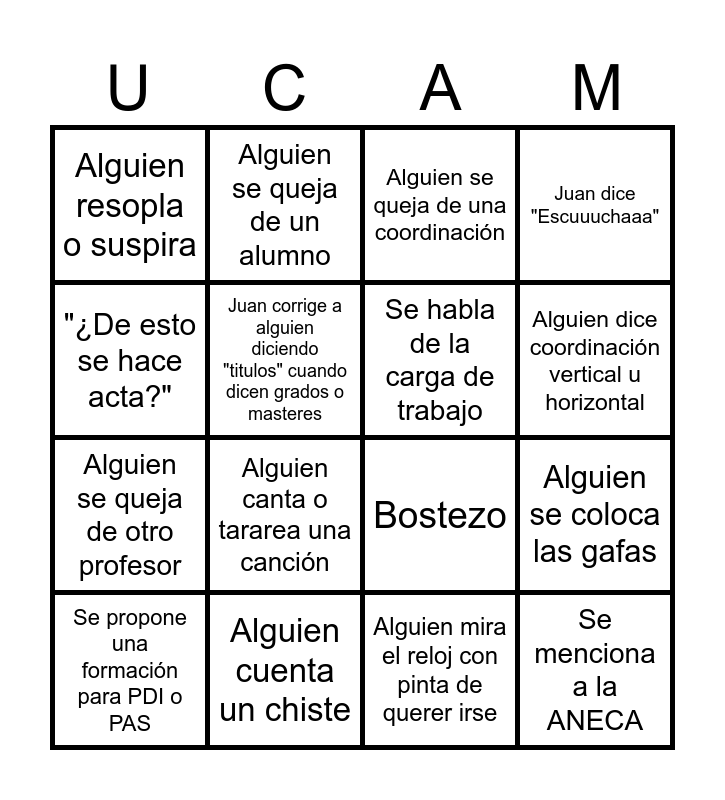 | U | C | A | M |
|---|---|---|---|
| Alguien resopla o suspira | Alguien se queja de un alumno | Alguien se queja de una coordinación | Juan dice "Escuuuchaaa" |
| "¿De esto se hace acta?" | Juan corrige a alguien diciendo "titulos" cuando dicen grados o masteres | Se habla de la carga de trabajo | Alguien dice coordinación vertical u horizontal |
| Alguien se queja de otro profesor | Alguien canta o tararea una canción | Bostezo | Alguien se coloca las gafas |
| Se propone una formación para PDI o PAS | Alguien cuenta un chiste | Alguien mira el reloj con pinta de querer irse | Se menciona a la ANECA |